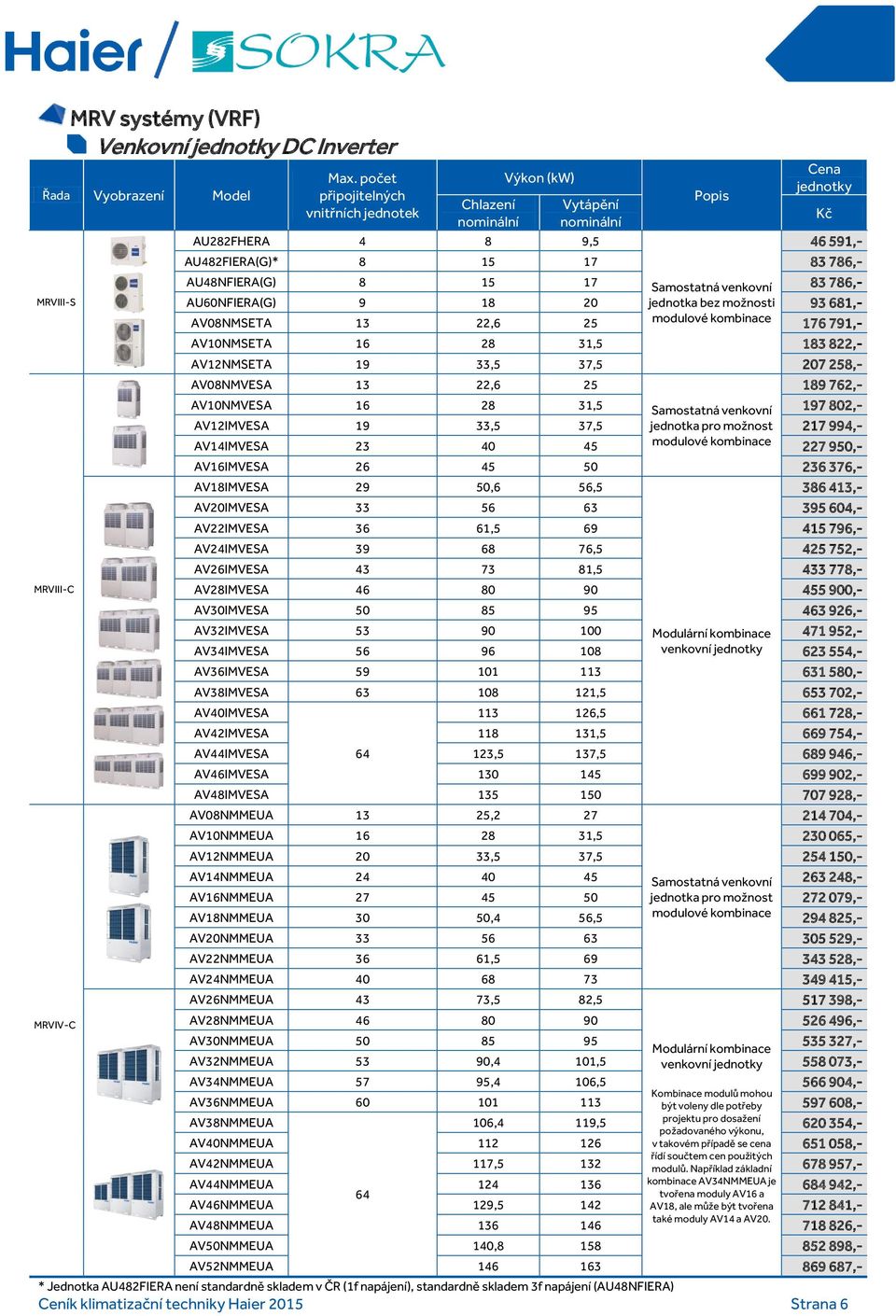 Haier / SOKRA

MRV systémy (VRF)
Venkovní jednotky DC Inverter

| Řada | Vyobrazení | Model | Max. počet připojitelných vnitřních jednotek | Výkon (kW) Chlazení nominální | Výkon (kW) Vytápění nominální | Popis | Cena jednotky Kč |
|---|---|---|---|---|---|---|---|
| MRVIII-S | | AU282FHERA | 4 | 8 | 9,5 | Samostatná venkovní jednotka bez možnosti modulové kombinace | 46 591,- |
| | | AU482FIERA(G)* | 8 | 15 | 17 | | 83 786,- |
| | | AU48NFIERA(G) | 8 | 15 | 17 | | 83 786,- |
| | | AU60NFIERA(G) | 9 | 18 | 20 | | 93 681,- |
| | | AV08NMSETA | 13 | 22,6 | 25 | | 176 791,- |
| | | AV10NMSETA | 16 | 28 | 31,5 | | 183 822,- |
| | | AV12NMSETA | 19 | 33,5 | 37,5 | | 207 258,- |
| MRVIII-C | | AV08NMVESA | 13 | 22,6 | 25 | Samostatná venkovní jednotka pro možnost modulové kombinace | 189 762,- |
| | | AV10NMVESA | 16 | 28 | 31,5 | | 197 802,- |
| | | AV12IMVESA | 19 | 33,5 | 37,5 | | 217 994,- |
| | | AV14IMVESA | 23 | 40 | 45 | | 227 950,- |
| | | AV16IMVESA | 26 | 45 | 50 | | 236 376,- |
| | | AV18IMVESA | 29 | 50,6 | 56,5 | Modulární kombinace venkovní jednotky | 386 413,- |
| | | AV20IMVESA | 33 | 56 | 63 | | 395 604,- |
| | | AV22IMVESA | 36 | 61,5 | 69 | | 415 796,- |
| | | AV24IMVESA | 39 | 68 | 76,5 | | 425 752,- |
| | | AV26IMVESA | 43 | 73 | 81,5 | | 433 778,- |
| | | AV28IMVESA | 46 | 80 | 90 | | 455 900,- |
| | | AV30IMVESA | 50 | 85 | 95 | | 463 926,- |
| | | AV32IMVESA | 53 | 90 | 100 | | 471 952,- |
| | | AV34IMVESA | 56 | 96 | 108 | | 623 554,- |
| | | AV36IMVESA | 59 | 101 | 113 | | 631 580,- |
| | | AV38IMVESA | 63 | 108 | 121,5 | | 653 702,- |
| | | AV40IMVESA | 64 | 113 | 126,5 | | 661 728,- |
| | | AV42IMVESA | | 118 | 131,5 | | 669 754,- |
| | | AV44IMVESA | | 123,5 | 137,5 | | 689 946,- |
| | | AV46IMVESA | | 130 | 145 | | 699 902,- |
| | | AV48IMVESA | | 135 | 150 | | 707 928,- |
| MRVIV-C | | AV08NMMEUA | 13 | 25,2 | 27 | Samostatná venkovní jednotka pro možnost modulové kombinace | 214 704,- |
| | | AV10NMMEUA | 16 | 28 | 31,5 | | 230 065,- |
| | | AV12NMMEUA | 20 | 33,5 | 37,5 | | 254 150,- |
| | | AV14NMMEUA | 24 | 40 | 45 | | 263 248,- |
| | | AV16NMMEUA | 27 | 45 | 50 | | 272 079,- |
| | | AV18NMMEUA | 30 | 50,4 | 56,5 | | 294 825,- |
| | | AV20NMMEUA | 33 | 56 | 63 | | 305 529,- |
| | | AV22NMMEUA | 36 | 61,5 | 69 | | 343 528,- |
| | | AV24NMMEUA | 40 | 68 | 73 | | 349 415,- |
| | | AV26NMMEUA | 43 | 73,5 | 82,5 | Modulární kombinace venkovní jednotky Kombinace modulů mohou být voleny dle potřeby projektu pro dosažení požadovaného výkonu, v takovém případě se cena řídí součtem cen použitých modulů. Například základní kombinace AV34NMMEUA je tvořena moduly AV16 a AV18, ale může být tvořena také moduly AV14 a AV20. | 517 398,- |
| | | AV28NMMEUA | 46 | 80 | 90 | | 526 496,- |
| | | AV30NMMEUA | 50 | 85 | 95 | | 535 327,- |
| | | AV32NMMEUA | 53 | 90,4 | 101,5 | | 558 073,- |
| | | AV34NMMEUA | 57 | 95,4 | 106,5 | | 566 904,- |
| | | AV36NMMEUA | 60 | 101 | 113 | | 597 608,- |
| | | AV38NMMEUA | 64 | 106,4 | 119,5 | | 620 354,- |
| | | AV40NMMEUA | | 112 | 126 | | 651 058,- |
| | | AV42NMMEUA | | 117,5 | 132 | | 678 957,- |
| | | AV44NMMEUA | | 124 | 136 | | 684 942,- |
| | | AV46NMMEUA | | 129,5 | 142 | | 712 841,- |
| | | AV48NMMEUA | | 136 | 146 | | 718 826,- |
| | | AV50NMMEUA | | 140,8 | 158 | | 852 898,- |
| | | AV52NMMEUA | | 146 | 163 | | 869 687,- |

* Jednotka AU482FIERA není standardně skladem v ČR (1f napájení), standardně skladem 3f napájení (AU48NFIERA)
Ceník klimatizační techniky Haier 2015
Strana 6